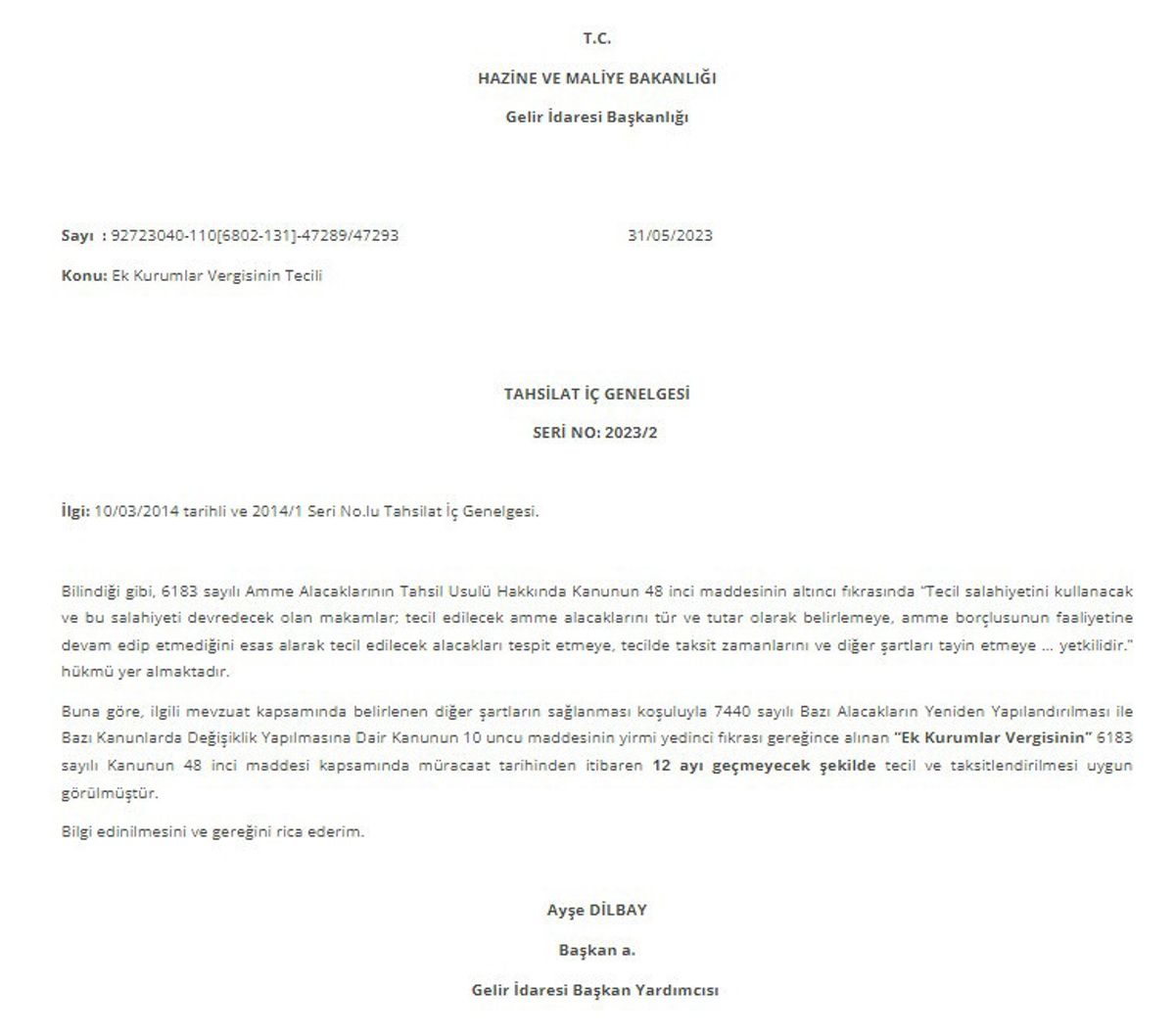 T.C.

HAZİNE VE MALİYE BAKANLIĞI

Gelir İdaresi Başkanlığı

Sayı : 92723040-110[6802-131]-47289/47293 31/05/2023

Konu: Ek Kurumlar Vergisinin Tecili

TAHSİLAT İÇ GENELGESİ

SERİ NO: 2023/2

İlgi: 10/03/2014 tarihli ve 2014/1 Seri No.lu Tahsilat İç Genelgesi.

Bilindiği gibi, 6183 sayılı Amme Alacaklarının Tahsil Usulü Hakkında Kanunun 48 inci maddesinin altıncı fıkrasında "Tecil salahiyetini kullanacak ve bu salahiyeti devredecek olan makamlar; tecil edilecek amme alacaklarını tür ve tutar olarak belirlemeye, amme borçlusunun faaliyetine devam edip etmediğini esas alarak tecil edilecek alacakları tespit etmeye, tecilde taksit zamanlarını ve diğer şartları tayin etmeye ... yetkilidir." hükmü yer almaktadır.

Buna göre, ilgili mevzuat kapsamında belirlenen diğer şartların sağlanması koşuluyla 7440 sayılı Bazı Alacakların Yeniden Yapılandırılması ile Bazı Kanunlarda Değişiklik Yapılmasına Dair Kanunun 10 uncu maddesinin yirmi yedinci fıkrası gereğince alınan "Ek Kurumlar Vergisinin" 6183 sayılı Kanunun 48 inci maddesi kapsamında müracaat tarihinden itibaren 12 ayı geçmeyecek şekilde tecil ve taksitlendirilmesi uygun görülmüştür.

Bilgi edinilmesini ve gereğini rica ederim.

Ayşe DİLBAY

Başkan a.

Gelir İdaresi Başkan Yardımcısı